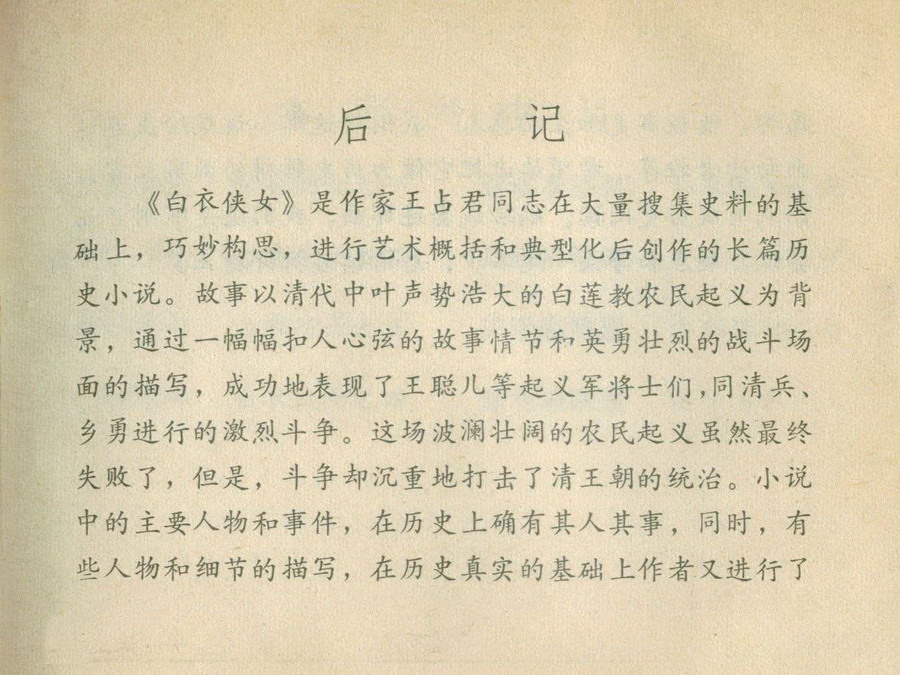 后　记

《白衣侠女》是作家王占君同志在大量搜集史料的基础上，巧妙构思，进行艺术概括和典型化后创作的长篇历史小说。故事以清代中叶声势浩大的白莲教农民起义为背景，通过一幅幅扣人心弦的故事情节和英勇壮烈的战斗场面的描写，成功地表现了王聪儿等起义军将士们，同清兵、乡勇进行的激烈斗争。这场波澜壮阔的农民起义虽然最终失败了，但是，斗争却沉重地打击了清王朝的统治。小说中的主要人物和事件，在历史上确有其人其事，同时，有些人物和细节的描写，在历史真实的基础上作者又进行了